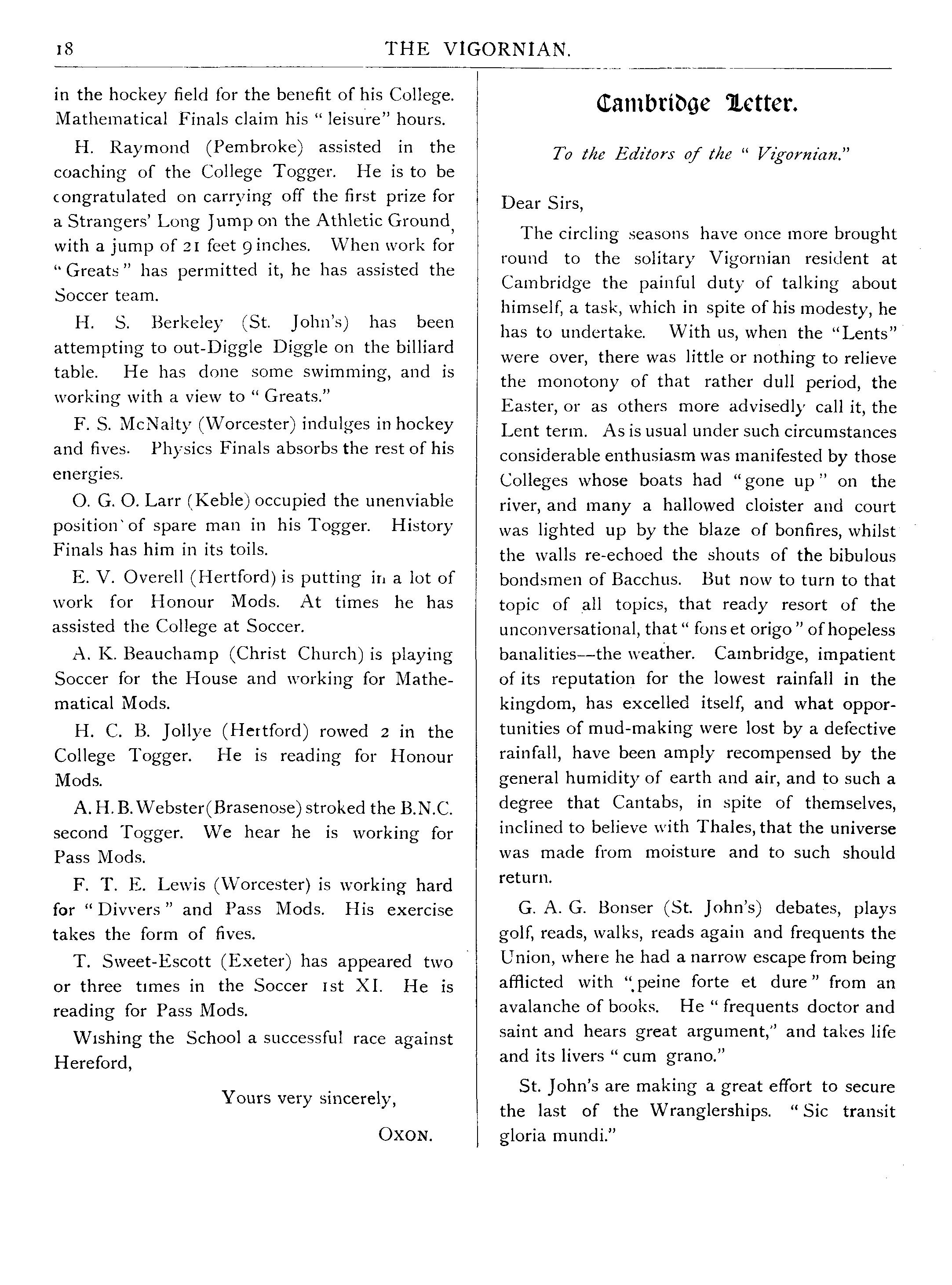 18 THE VIGORNIAN.

in the hockey field for the benefit of his College. Mathematical Finals claim his " leisure" hours.

H. Raymond (Pembroke) assisted in the coaching of the College Togger. He is to be congratulated on carrying off the first prize for a Strangers' Long Jump on the Athletic Ground, with a jump of 21 feet 9 inches. When work for " Greats " has permitted it, he has assisted the Soccer team.

H. S. Berkeley (St. John's) has been attempting to out-Diggle Diggle on the billiard table. He has done some swimming, and is working with a view to " Greats."

F. S. McNalty (Worcester) indulges in hockey and fives. Physics Finals absorbs the rest of his energies.

O. G. O. Larr (Keble) occupied the unenviable position of spare man in his Togger. History Finals has him in its toils.

E. V. Overell (Hertford) is putting in a lot of work for Honour Mods. At times he has assisted the College at Soccer.

A. K. Beauchamp (Christ Church) is playing Soccer for the House and working for Mathematical Mods.

H. C. B. Jollye (Hertford) rowed 2 in the College Togger. He is reading for Honour Mods.

A. H. B. Webster (Brasenose) stroked the B.N.C. second Togger. We hear he is working for Pass Mods.

F. T. E. Lewis (Worcester) is working hard for " Divvers " and Pass Mods. His exercise takes the form of fives.

T. Sweet-Escott (Exeter) has appeared two or three times in the Soccer 1st XI. He is reading for Pass Mods.

Wishing the School a successful race against Hereford,

Yours very sincerely,

OXON.

Cambridge Letter.

To the Editors of the " Vigornian."

Dear Sirs,

The circling seasons have once more brought round to the solitary Vigornian resident at Cambridge the painful duty of talking about himself, a task, which in spite of his modesty, he has to undertake. With us, when the "Lents" were over, there was little or nothing to relieve the monotony of that rather dull period, the Easter, or as others more advisedly call it, the Lent term. As is usual under such circumstances considerable enthusiasm was manifested by those Colleges whose boats had " gone up " on the river, and many a hallowed cloister and court was lighted up by the blaze of bonfires, whilst the walls re-echoed the shouts of the bibulous bondsmen of Bacchus. But now to turn to that topic of all topics, that ready resort of the unconversational, that " fons et origo " of hopeless banalities—the weather. Cambridge, impatient of its reputation for the lowest rainfall in the kingdom, has excelled itself, and what opportunities of mud-making were lost by a defective rainfall, have been amply recompensed by the general humidity of earth and air, and to such a degree that Cantabs, in spite of themselves, inclined to believe with Thales, that the universe was made from moisture and to such should return.

G. A. G. Bonser (St. John's) debates, plays golf, reads, walks, reads again and frequents the Union, where he had a narrow escape from being afflicted with " peine forte et dure " from an avalanche of books. He " frequents doctor and saint and hears great argument," and takes life and its livers " cum grano."

St. John's are making a great effort to secure the last of the Wranglerships. " Sic transit gloria mundi."